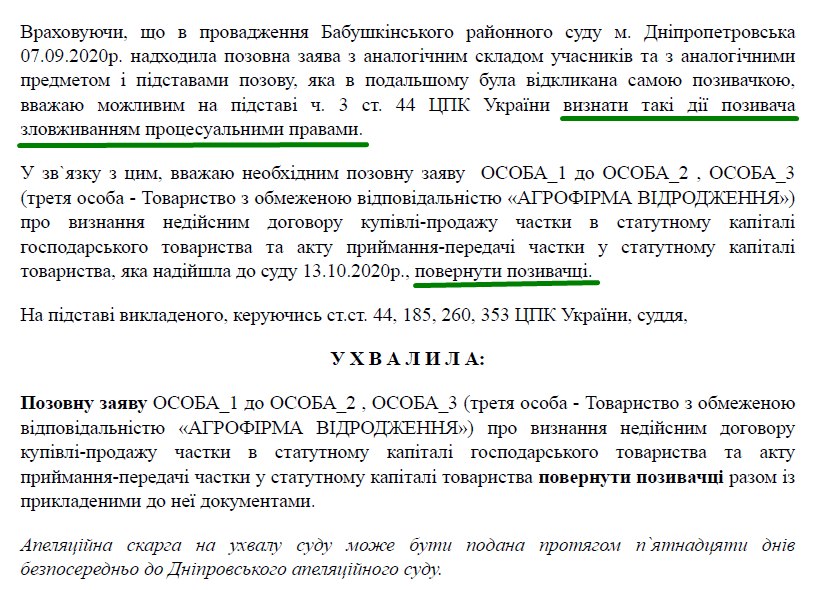 Враховуючи, що в провадження Бабушкінського районного суду м. Дніпропетровська 07.09.2020р. надходила позовна заява з аналогічним складом учасників та з аналогічними предметом і підставами позову, яка в подальшому була відкликана самою позивачкою, вважаю можливим на підставі ч. 3 ст. 44 ЦПК України визнати такі дії позивача зловживанням процесуальними правами.

У зв`язку з цим, вважаю необхідним позовну заяву ОСОБА_1 до ОСОБА_2 , ОСОБА_3 (третя особа - Товариство з обмеженою відповідальністю «АГРОФІРМА ВІДРОДЖЕННЯ») про визнання недійсним договору купівлі-продажу частки в статутному капіталі господарського товариства та акту приймання-передачі частки у статутному капіталі товариства, яка надійшла до суду 13.10.2020р., повернути позивачці.

На підставі викладеного, керуючись ст.ст. 44, 185, 260, 353 ЦПК України, суддя,

У Х В А Л И Л А:

Позовну заяву ОСОБА_1 до ОСОБА_2 , ОСОБА_3 (третя особа - Товариство з обмеженою відповідальністю «АГРОФІРМА ВІДРОДЖЕННЯ») про визнання недійсним договору купівлі-продажу частки в статутному капіталі господарського товариства та акту приймання-передачі частки у статутному капіталі товариства повернути позивачці разом із прикладеними до неї документами.

Апеляційна скарга на ухвалу суду може бути подана протягом п`ятнадцяти днів безпосередньо до Дніпровського апеляційного суду.